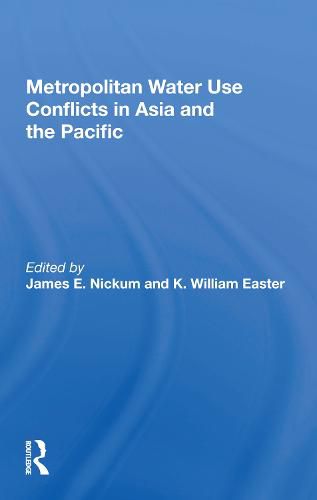 Metropolitan Water Use Conflicts in Asia and the Pacific

Edited by
James E. Nickum and K. William Easter

ROUTLEDGE